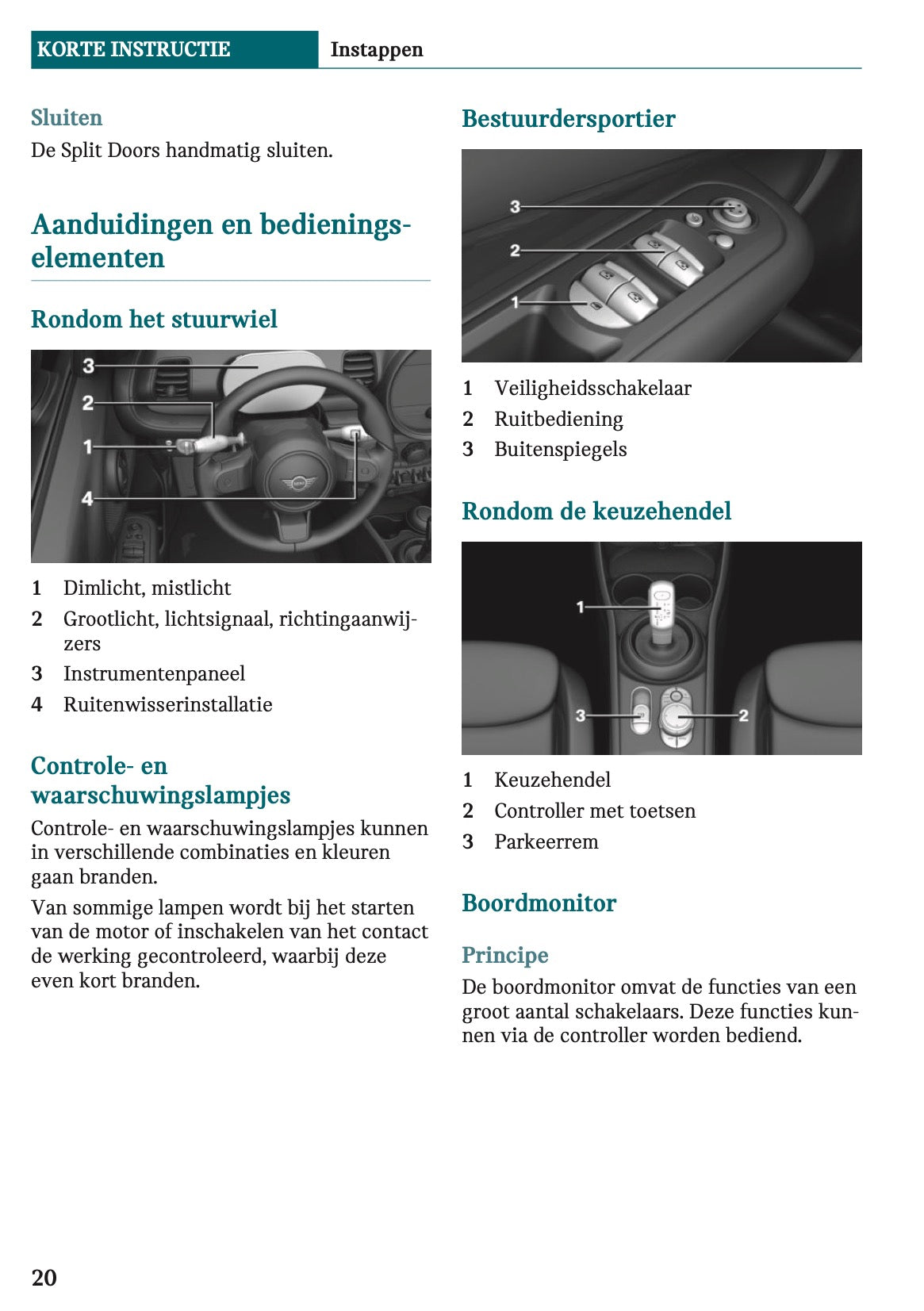 KORTE INSTRUCTIE Instappen

Sluiten
De Split Doors handmatig sluiten.

Aanduidingen en bedieningselementen

Rondom het stuurwiel

3
2
1
4

1 Dimlicht, mistlicht
2 Grootlicht, lichtsignaal, richtingaanwijzers
3 Instrumentenpaneel
4 Ruitenwisserinstallatie

Controle- en waarschuwingslampjes
Controle- en waarschuwingslampjes kunnen in verschillende combinaties en kleuren gaan branden.

Van sommige lampen wordt bij het starten van de motor of inschakelen van het contact de werking gecontroleerd, waarbij deze even kort branden.

Bestuurdersportier

3
2
1

1 Veiligheidsschakelaar
2 Ruitbediening
3 Buitenspiegels

Rondom de keuzehendel

1
3
2

1 Keuzehendel
2 Controller met toetsen
3 Parkeerrem

Boordmonitor

Principe
De boordmonitor omvat de functies van een groot aantal schakelaars. Deze functies kunnen via de controller worden bediend.

20